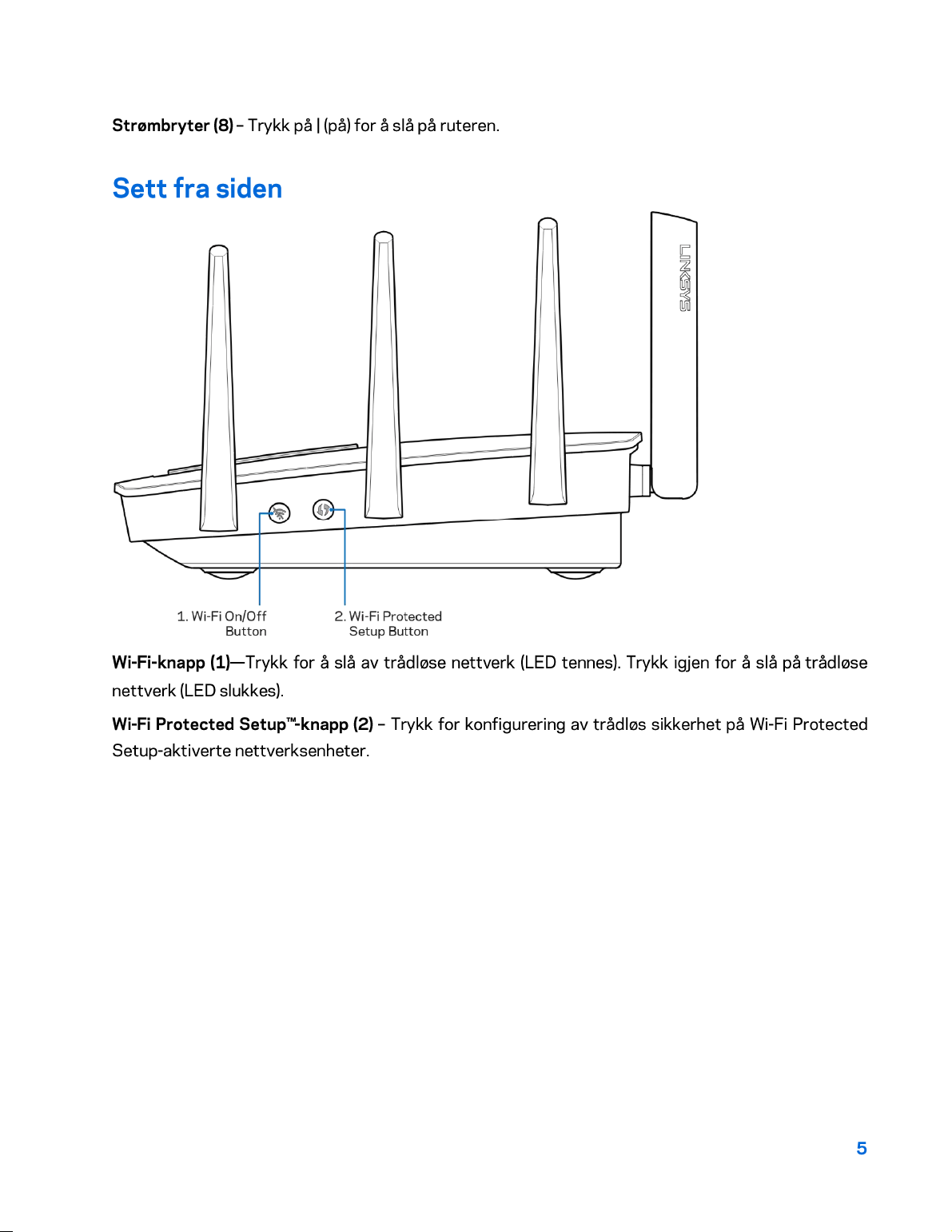 Strømbryter (8) – Trykk på | (på) for å slå på ruteren.

Sett fra siden

LINKSYS

1. Wi-Fi On/Off
Button

2. Wi-Fi Protected
Setup Button

Wi-Fi-knapp (1)—Trykk for å slå av trådløse nettverk (LED tennes). Trykk igjen for å slå på trådløse nettverk (LED slukkes).

Wi-Fi Protected Setup™-knapp (2) – Trykk for konfigurering av trådløs sikkerhet på Wi-Fi Protected Setup-aktiverte nettverksenheter.

5